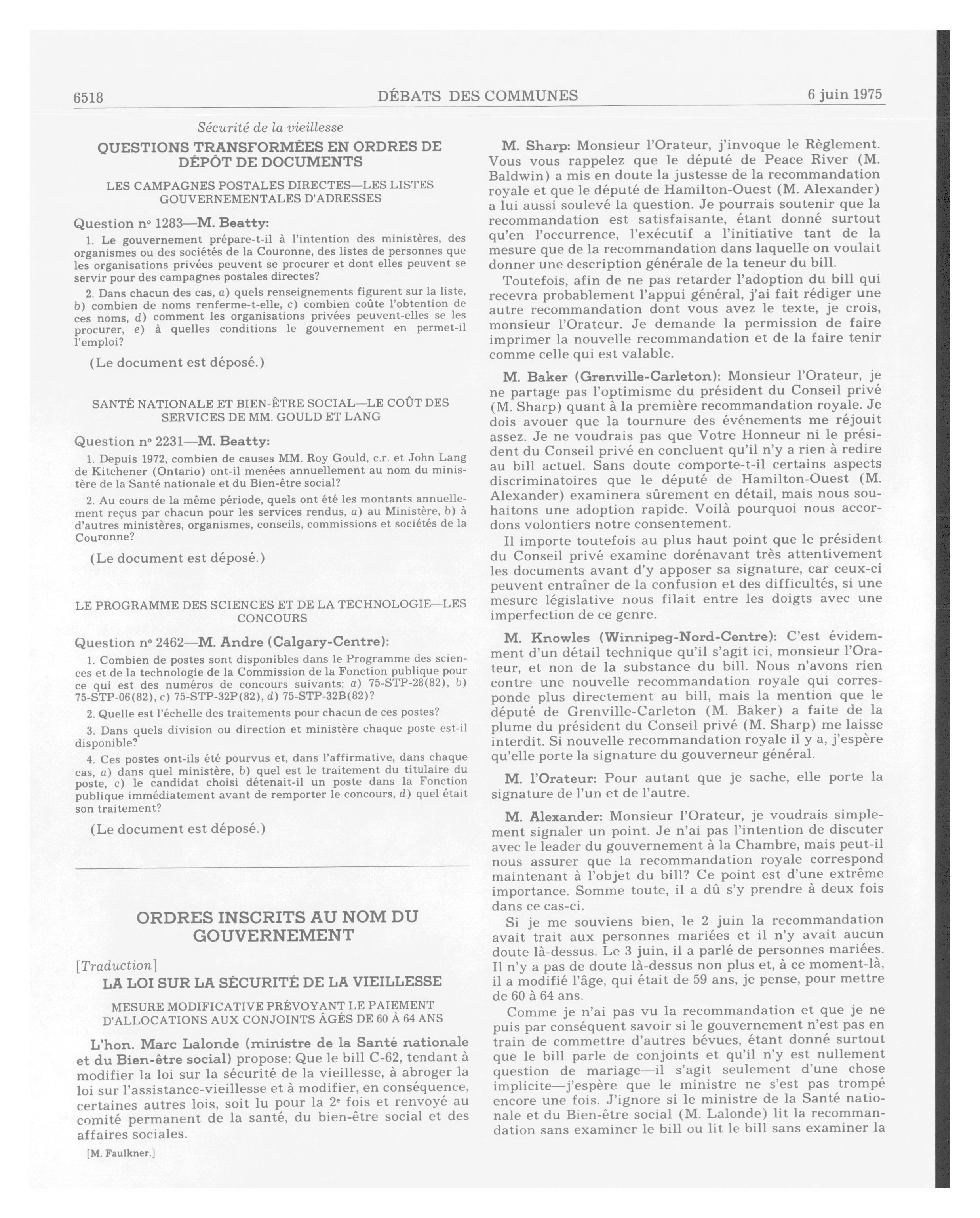 6518 DÉBATS DES COMMUNES 6 juin 1975

Sécurité de la vieillesse

QUESTIONS TRANSFORMÉES EN ORDRES DE DÉPÔT DE DOCUMENTS

LES CAMPAGNES POSTALES DIRECTES—LES LISTES GOUVERNEMENTALES D'ADRESSES

Question nº 1283—M. Beatty:

1. Le gouvernement prépare-t-il à l'intention des ministères, des organismes ou des sociétés de la Couronne, des listes de personnes que les organisations privées peuvent se procurer et dont elles peuvent se servir pour des campagnes postales directes?

2. Dans chacun des cas, a) quels renseignements figurent sur la liste, b) combien de noms renferme-t-elle, c) combien coûte l'obtention de ces noms, d) comment les organisations privées peuvent-elles se les procurer, e) à quelles conditions le gouvernement en permet-il l'emploi?

(Le document est déposé.)

SANTÉ NATIONALE ET BIEN-ÊTRE SOCIAL—LE COÛT DES SERVICES DE MM. GOULD ET LANG

Question nº 2231—M. Beatty:

1. Depuis 1972, combien de causes MM. Roy Gould, c.r. et John Lang de Kitchener (Ontario) ont-il menées annuellement au nom du ministère de la Santé nationale et du Bien-être social?

2. Au cours de la même période, quels ont été les montants annuellement reçus par chacun pour les services rendus, a) au Ministère, b) à d'autres ministères, organismes, conseils, commissions et sociétés de la Couronne?

(Le document est déposé.)

LE PROGRAMME DES SCIENCES ET DE LA TECHNOLOGIE—LES CONCOURS

Question nº 2462—M. Andre (Calgary-Centre):

1. Combien de postes sont disponibles dans le Programme des sciences et de la technologie de la Commission de la Fonction publique pour ce qui est des numéros de concours suivants: a) 75-STP-28(82), b) 75-STP-06(82), c) 75-STP-32P(82), d) 75-STP-32B(82)?

2. Quelle est l'échelle des traitements pour chacun de ces postes?

3. Dans quels division ou direction et ministère chaque poste est-il disponible?

4. Ces postes ont-ils été pourvus et, dans l'affirmative, dans chaque cas, a) dans quel ministère, b) quel est le traitement du titulaire du poste, c) le candidat choisi détenait-il un poste dans la Fonction publique immédiatement avant de remporter le concours, d) quel était son traitement?

(Le document est déposé.)

ORDRES INSCRITS AU NOM DU GOUVERNEMENT

[Traduction]

LA LOI SUR LA SÉCURITÉ DE LA VIEILLESSE

MESURE MODIFICATIVE PRÉVOYANT LE PAIEMENT D'ALLOCATIONS AUX CONJOINTS ÂGÉS DE 60 À 64 ANS

L'hon. Marc Lalonde (ministre de la Santé nationale et du Bien-être social) propose: Que le bill C-62, tendant à modifier la loi sur la sécurité de la vieillesse, à abroger la loi sur l'assistance-vieillesse et à modifier, en conséquence, certaines autres lois, soit lu pour la 2e fois et renvoyé au comité permanent de la santé, du bien-être social et des affaires sociales.

[M. Faulkner.]

M. Sharp: Monsieur l'Orateur, j'invoque le Règlement. Vous vous rappelez que le député de Peace River (M. Baldwin) a mis en doute la justesse de la recommandation royale et que le député de Hamilton-Ouest (M. Alexander) a lui aussi soulevé la question. Je pourrais soutenir que la recommandation est satisfaisante, étant donné surtout qu'en l'occurrence, l'exécutif a l'initiative tant de la mesure que de la recommandation dans laquelle on voulait donner une description générale de la teneur du bill.

Toutefois, afin de ne pas retarder l'adoption du bill qui recevra probablement l'appui général, j'ai fait rédiger une autre recommandation dont vous avez le texte, je crois, monsieur l'Orateur. Je demande la permission de faire imprimer la nouvelle recommandation et de la faire tenir comme celle qui est valable.

M. Baker (Grenville-Carleton): Monsieur l'Orateur, je ne partage pas l'optimisme du président du Conseil privé (M. Sharp) quant à la première recommandation royale. Je dois avouer que la tournure des événements me réjouit assez. Je ne voudrais pas que Votre Honneur ni le président du Conseil privé en concluent qu'il n'y a rien à redire au bill actuel. Sans doute comporte-t-il certains aspects discriminatoires que le député de Hamilton-Ouest (M. Alexander) examinera sûrement en détail, mais nous souhaitons une adoption rapide. Voilà pourquoi nous accordons volontiers notre consentement.

Il importe toutefois au plus haut point que le président du Conseil privé examine dorénavant très attentivement les documents avant d'y apposer sa signature, car ceux-ci peuvent entraîner de la confusion et des difficultés, si une mesure législative nous filait entre les doigts avec une imperfection de ce genre.

M. Knowles (Winnipeg-Nord-Centre): C'est évidemment d'un détail technique qu'il s'agit ici, monsieur l'Orateur, et non de la substance du bill. Nous n'avons rien contre une nouvelle recommandation royale qui corresponde plus directement au bill, mais la mention que le député de Grenville-Carleton (M. Baker) a faite de la plume du président du Conseil privé (M. Sharp) me laisse interdit. Si nouvelle recommandation royale il y a, j'espère qu'elle porte la signature du gouverneur général.

M. l'Orateur: Pour autant que je sache, elle porte la signature de l'un et de l'autre.

M. Alexander: Monsieur l'Orateur, je voudrais simplement signaler un point. Je n'ai pas l'intention de discuter avec le leader du gouvernement à la Chambre, mais peut-il nous assurer que la recommandation royale correspond maintenant à l'objet du bill? Ce point est d'une extrême importance. Somme toute, il a dû s'y prendre à deux fois dans ce cas-ci.

Si je me souviens bien, le 2 juin la recommandation avait trait aux personnes mariées et il n'y avait aucun doute là-dessus. Le 3 juin, il a parlé de personnes mariées. Il n'y a pas de doute là-dessus non plus et, à ce moment-là, il a modifié l'âge, qui était de 59 ans, je pense, pour mettre de 60 à 64 ans.

Comme je n'ai pas vu la recommandation et que je ne puis par conséquent savoir si le gouvernement n'est pas en train de commettre d'autres bévues, étant donné surtout que le bill parle de conjoints et qu'il n'y est nullement question de mariage—il s'agit seulement d'une chose implicite—j'espère que le ministre ne s'est pas trompé encore une fois. J'ignore si le ministre de la Santé nationale et du Bien-être social (M. Lalonde) lit la recommandation sans examiner le bill ou lit le bill sans examiner la